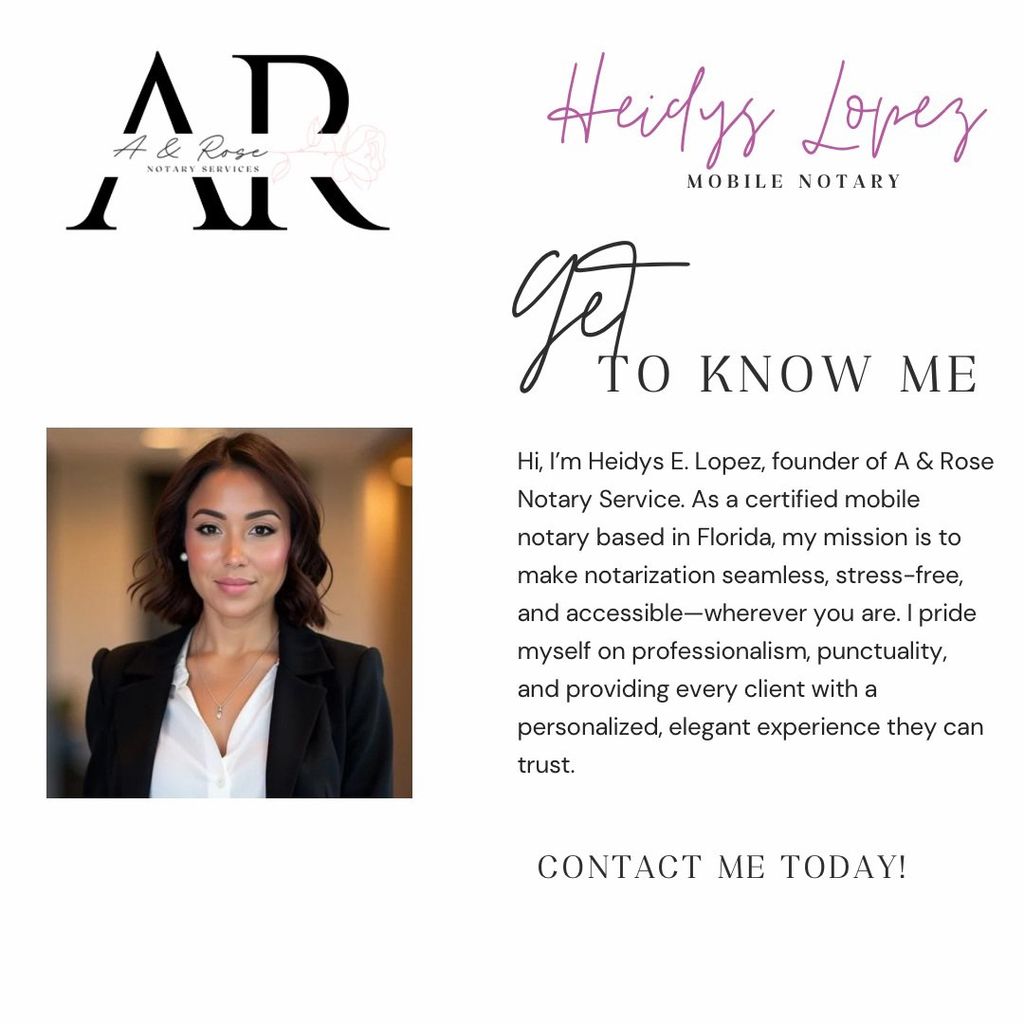 AR
A & Rose
NOTARY SERVICES

Heidys Lopez
MOBILE NOTARY

Get
TO KNOW ME

Hi, I'm Heidys E. Lopez, founder of A & Rose Notary Service. As a certified mobile notary based in Florida, my mission is to make notarization seamless, stress-free, and accessible—wherever you are. I pride myself on professionalism, punctuality, and providing every client with a personalized, elegant experience they can trust.

CONTACT ME TODAY!